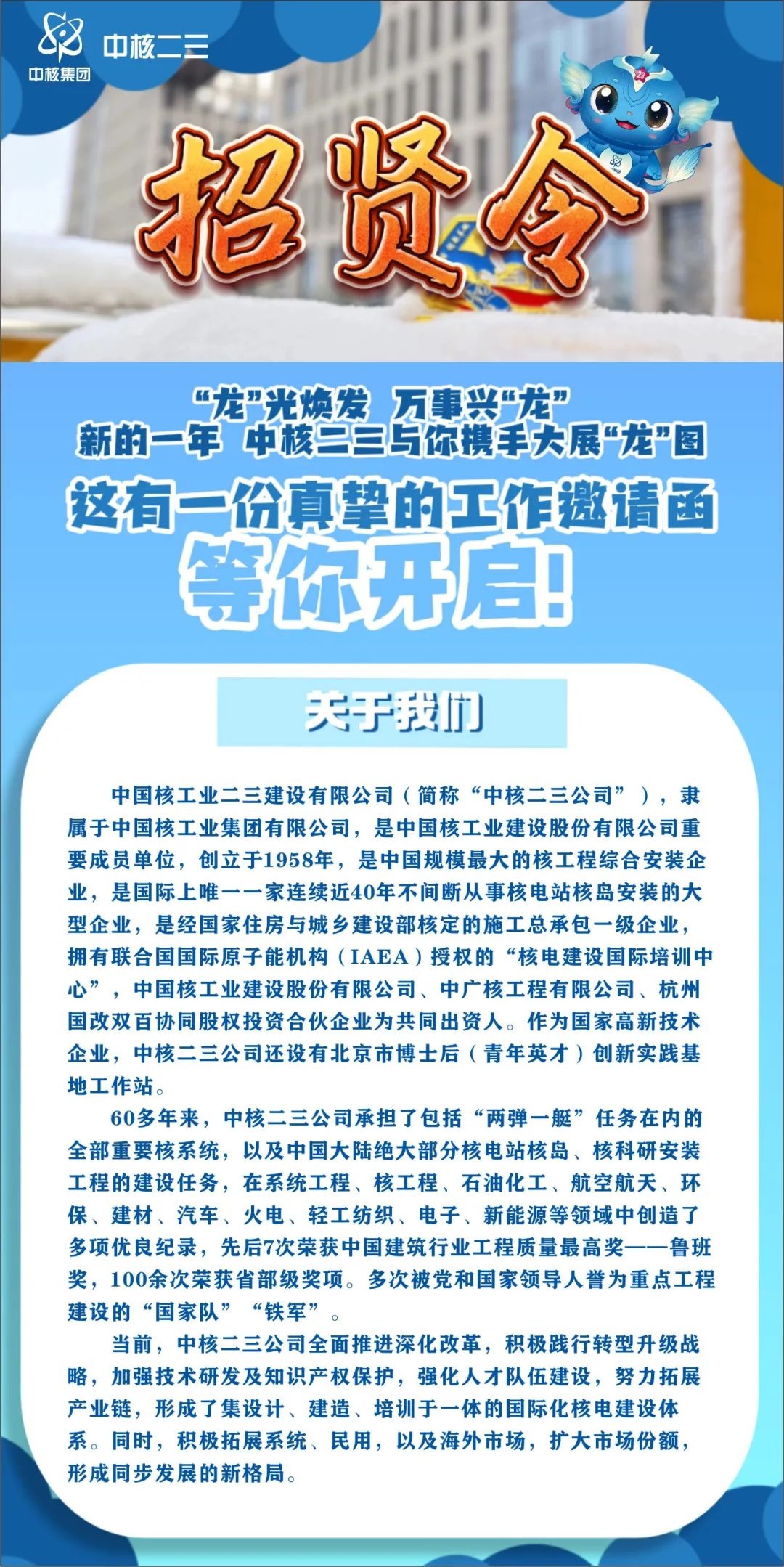 中核集团 中核二三

招贤令

“龙”光焕发 万事兴“龙”
新的一年 中核二三与你携手大展“龙”图
这有一份真挚的工作邀请函
等你开启!

关于我们

中国核工业二三建设有限公司（简称“中核二三公司”），隶属于中国核工业集团有限公司，是中国核工业建设股份有限公司重要成员单位，创立于1958年，是中国规模最大的核工程综合安装企业，是国际上唯一一家连续近40年不间断从事核电站核岛安装的大型企业，是经国家住房与城乡建设部核定的施工总承包一级企业，拥有联合国国际原子能机构（IAEA）授权的“核电建设国际培训中心”，中国核工业建设股份有限公司、中广核工程有限公司、杭州国改双百协同股权投资合伙企业为共同出资人。作为国家高新技术企业，中核二三公司还设有北京市博士后（青年英才）创新实践基地工作站。

60多年来，中核二三公司承担了包括“两弹一艇”任务在内的全部重要核系统，以及中国大陆绝大部分核电站核岛、核科研安装工程的建设任务，在系统工程、核工程、石油化工、航空航天、环保、建材、汽车、火电、轻工纺织、电子、新能源等领域中创造了多项优良纪录，先后7次荣获中国建筑行业工程质量最高奖——鲁班奖，100余次荣获省部级奖项。多次被党和国家领导人誉为重点工程建设的“国家队”“铁军”。

当前，中核二三公司全面推进深化改革，积极践行转型升级战略，加强技术研发及知识产权保护，强化人才队伍建设，努力拓展产业链，形成了集设计、建造、培训于一体的国际化核电建设体系。同时，积极拓展系统、民用，以及海外市场，扩大市场份额，形成同步发展的新格局。